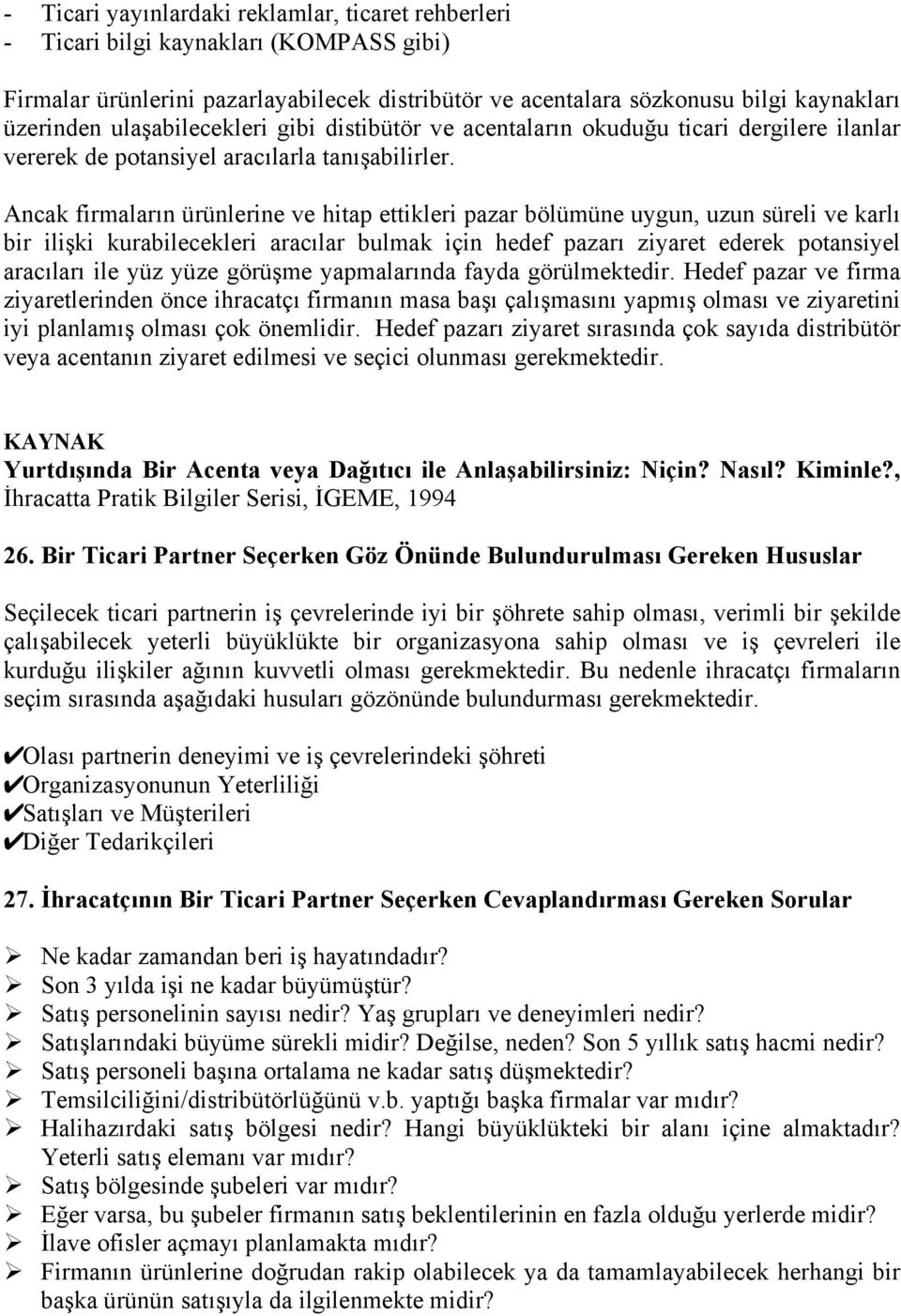 - Ticari yayınlardaki reklamlar, ticaret rehberleri
- Ticari bilgi kaynakları (KOMPASS gibi)

Firmalar ürünlerini pazarlayabilecek distribütör ve acentalara sözkonusu bilgi kaynakları üzerinden ulaşabilecekleri gibi distibütör ve acentaların okuduğu ticari dergilere ilanlar vererek de potansiyel aracılarla tanışabilirler.

Ancak firmaların ürünlerine ve hitap ettikleri pazar bölümüne uygun, uzun süreli ve karlı bir ilişki kurabilecekleri aracılar bulmak için hedef pazarı ziyaret ederek potansiyel aracıları ile yüz yüze görüşme yapmalarında fayda görülmektedir. Hedef pazar ve firma ziyaretlerinden önce ihracatçı firmanın masa başı çalışmasını yapmış olması ve ziyaretini iyi planlamış olması çok önemlidir. Hedef pazarı ziyaret sırasında çok sayıda distribütör veya acentanın ziyaret edilmesi ve seçici olunması gerekmektedir.

KAYNAK
Yurtdışında Bir Acenta veya Dağıtıcı ile Anlaşabilirsiniz: Niçin? Nasıl? Kiminle?, İhracatta Pratik Bilgiler Serisi, İGEME, 1994

26. Bir Ticari Partner Seçerken Göz Önünde Bulundurulması Gereken Hususlar

Seçilecek ticari partnerin iş çevrelerinde iyi bir şöhrete sahip olması, verimli bir şekilde çalışabilecek yeterli büyüklükte bir organizasyona sahip olması ve iş çevreleri ile kurduğu ilişkiler ağının kuvvetli olması gerekmektedir. Bu nedenle ihracatçı firmaların seçim sırasında aşağıdaki husuları gözönünde bulundurması gerekmektedir.

✔Olası partnerin deneyimi ve iş çevrelerindeki şöhreti
✔Organizasyonunun Yeterliliği
✔Satışları ve Müşterileri
✔Diğer Tedarikçileri

27. İhracatçının Bir Ticari Partner Seçerken Cevaplandırması Gereken Sorular

➢ Ne kadar zamandan beri iş hayatındadır?
➢ Son 3 yılda işi ne kadar büyümüştür?
➢ Satış personelinin sayısı nedir? Yaş grupları ve deneyimleri nedir?
➢ Satışlarındaki büyüme sürekli midir? Değilse, neden? Son 5 yıllık satış hacmi nedir?
➢ Satış personeli başına ortalama ne kadar satış düşmektedir?
➢ Temsilciliğini/distribütörlüğünü v.b. yaptığı başka firmalar var mıdır?
➢ Halihazırdaki satış bölgesi nedir? Hangi büyüklükteki bir alanı içine almaktadır? Yeterli satış elemanı var mıdır?
➢ Satış bölgesinde şubeleri var mıdır?
➢ Eğer varsa, bu şubeler firmanın satış beklentilerinin en fazla olduğu yerlerde midir?
➢ İlave ofisler açmayı planlamakta mıdır?
➢ Firmanın ürünlerine doğrudan rakip olabilecek ya da tamamlayabilecek herhangi bir başka ürünün satışıyla da ilgilenmekte midir?